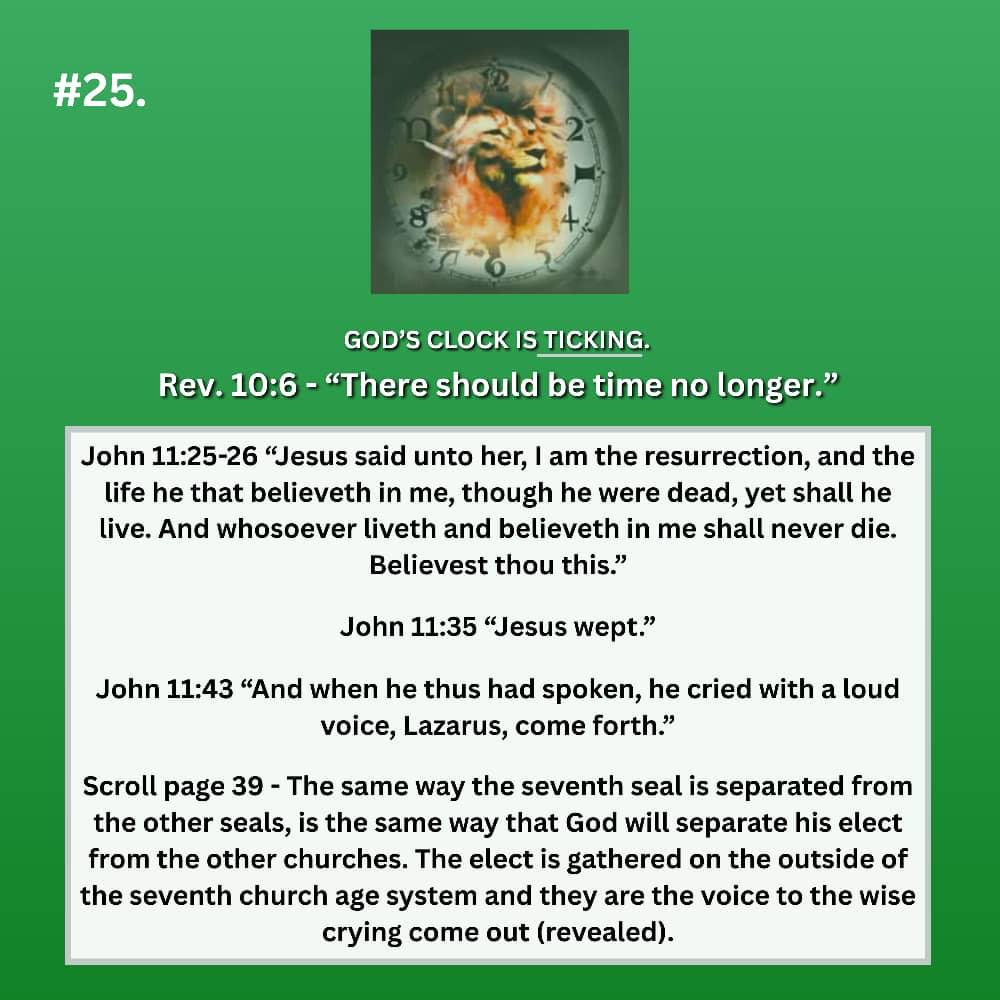 #25.

GOD'S CLOCK IS TICKING.

Rev. 10:6 - "There should be time no longer."

John 11:25-26 "Jesus said unto her, I am the resurrection, and the life he that believeth in me, though he were dead, yet shall he live. And whosoever liveth and believeth in me shall never die. Believest thou this."

John 11:35 "Jesus wept."

John 11:43 "And when he thus had spoken, he cried with a loud voice, Lazarus, come forth."

Scroll page 39 - The same way the seventh seal is separated from the other seals, is the same way that God will separate his elect from the other churches. The elect is gathered on the outside of the seventh church age system and they are the voice to the wise crying come out (revealed).